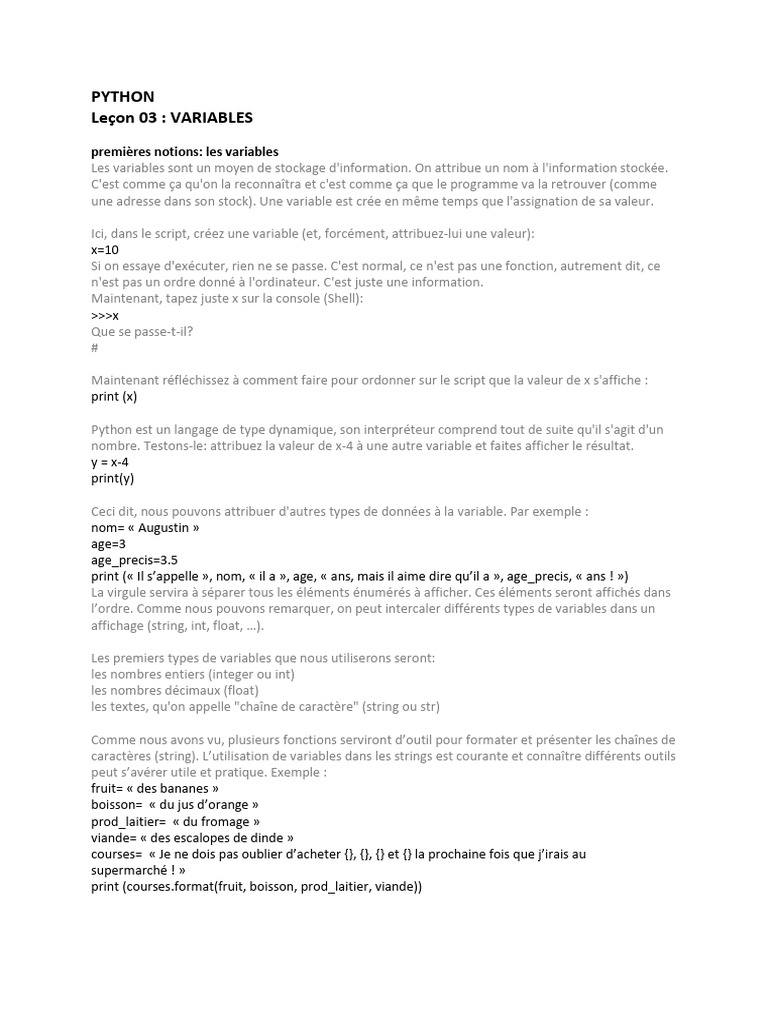 PYTHON
Leçon 03 : VARIABLES

premières notions: les variables
Les variables sont un moyen de stockage d'information. On attribue un nom à l'information stockée. C'est comme ça qu'on la reconnaîtra et c'est comme ça que le programme va la retrouver (comme une adresse dans son stock). Une variable est crée en même temps que l'assignation de sa valeur.

Ici, dans le script, créez une variable (et, forcément, attribuez-lui une valeur):
x=10
Si on essaye d'exécuter, rien ne se passe. C'est normal, ce n'est pas une fonction, autrement dit, ce n'est pas un ordre donné à l'ordinateur. C'est juste une information.
Maintenant, tapez juste x sur la console (Shell):
>>>x
Que se passe-t-il?
#

Maintenant réfléchissez à comment faire pour ordonner sur le script que la valeur de x s'affiche :
print (x)

Python est un langage de type dynamique, son interpréteur comprend tout de suite qu'il s'agit d'un nombre. Testons-le: attribuez la valeur de x-4 à une autre variable et faites afficher le résultat.
y = x-4
print(y)

Ceci dit, nous pouvons attribuer d'autres types de données à la variable. Par exemple :
nom= « Augustin »
age=3
age_precis=3.5
print (« Il s'appelle », nom, « il a », age, « ans, mais il aime dire qu'il a », age_precis, « ans ! »)
La virgule servira à séparer tous les éléments énumérés à afficher. Ces éléments seront affichés dans l'ordre. Comme nous pouvons remarquer, on peut intercaler différents types de variables dans un affichage (string, int, float, ...).

Les premiers types de variables que nous utiliserons seront:
les nombres entiers (integer ou int)
les nombres décimaux (float)
les textes, qu'on appelle "chaîne de caractère" (string ou str)

Comme nous avons vu, plusieurs fonctions serviront d'outil pour formater et présenter les chaînes de caractères (string). L'utilisation de variables dans les strings est courante et connaître différents outils peut s'avérer utile et pratique. Exemple :
fruit= « des bananes »
boisson= « du jus d'orange »
prod_laitier= « du fromage »
viande= « des escalopes de dinde »
courses= « Je ne dois pas oublier d'acheter {}, {}, {} et {} la prochaine fois que j'irais au supermarché ! »
print (courses.format(fruit, boisson, prod_laitier, viande))